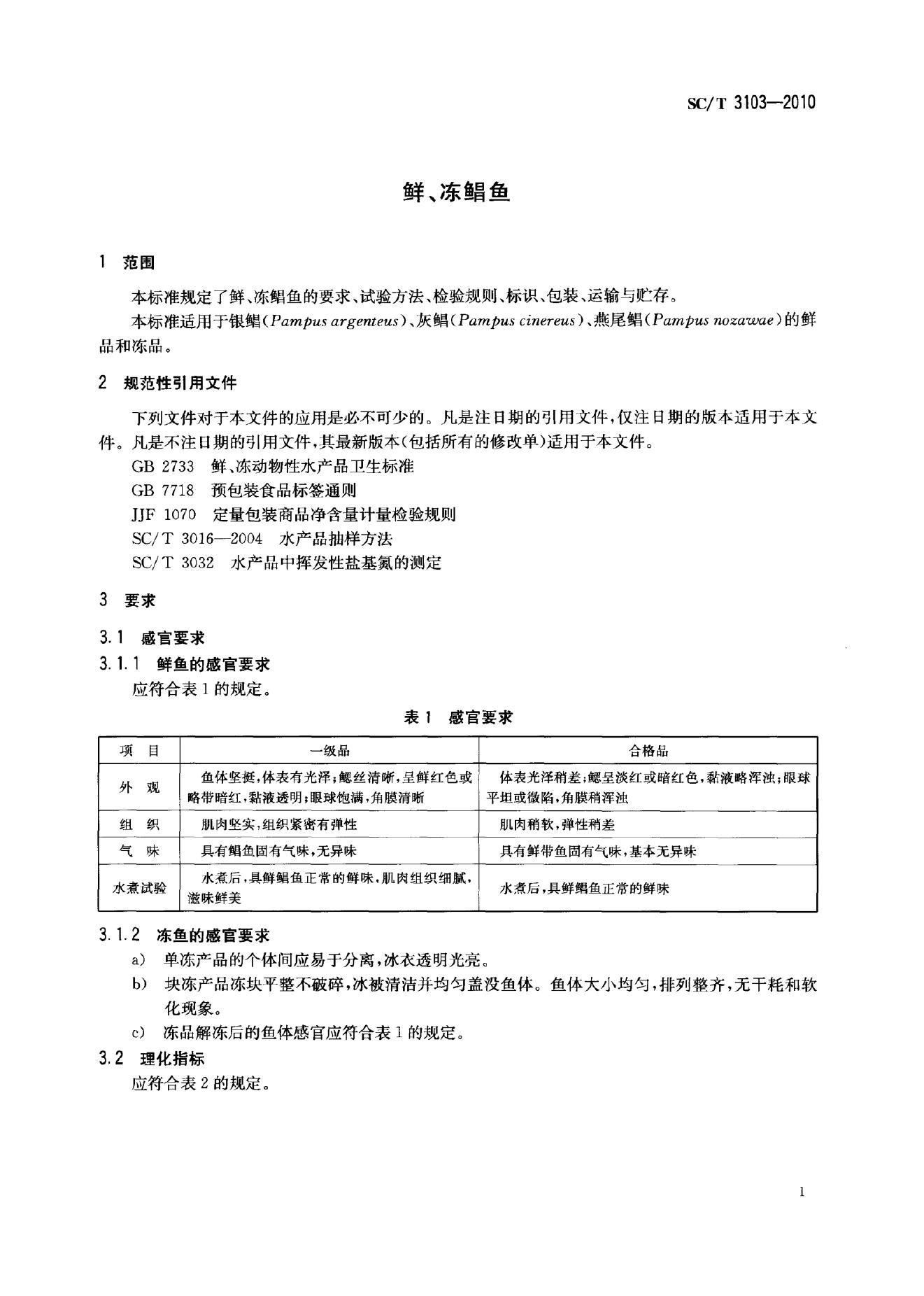 SC/T 3103—2010

鲜、冻鲳鱼

1 范围

本标准规定了鲜、冻鲳鱼的要求、试验方法、检验规则、标识、包装、运输与贮存。

本标准适用于银鲳(Pampus argenteus)、灰鲳(Pampus cinereus)、燕尾鲳(Pampus nozawae)的鲜品和冻品。

2 规范性引用文件

下列文件对于本文件的应用是必不可少的。凡是注日期的引用文件,仅注日期的版本适用于本文件。凡是不注日期的引用文件,其最新版本(包括所有的修改单)适用于本文件。

GB 2733 鲜、冻动物性水产品卫生标准

GB 7718 预包装食品标签通则

JJF 1070 定量包装商品净含量计量检验规则

SC/T 3016—2004 水产品抽样方法

SC/T 3032 水产品中挥发性盐基氮的测定

3 要求

3.1 感官要求

3.1.1 鲜鱼的感官要求

应符合表1的规定。

表1 感官要求

| 项 目 | 一级品 | 合格品 |
|---|---|---|
| 外 观 | 鱼体坚挺,体表有光泽;鳃丝清晰,呈鲜红色或略带暗红,黏液透明;眼球饱满,角膜清晰 | 体表光泽稍差;鳃呈淡红或暗红色,黏液略浑浊;眼球平坦或微陷,角膜稍浑浊 |
| 组 织 | 肌肉坚实,组织紧密有弹性 | 肌肉稍软,弹性稍差 |
| 气 味 | 具有鲳鱼固有气味,无异味 | 具有鲜带鱼固有气味,基本无异味 |
| 水煮试验 | 水煮后,具鲜鲳鱼正常的鲜味,肌肉组织细腻,滋味鲜美 | 水煮后,具鲜鲳鱼正常的鲜味 |

3.1.2 冻鱼的感官要求

a) 单冻产品的个体间应易于分离,冰衣透明光亮。

b) 块冻产品冻块平整不破碎,冰被清洁并均匀盖没鱼体。鱼体大小均匀,排列整齐,无干耗和软化现象。

c) 冻品解冻后的鱼体感官应符合表1的规定。

3.2 理化指标

应符合表2的规定。

1